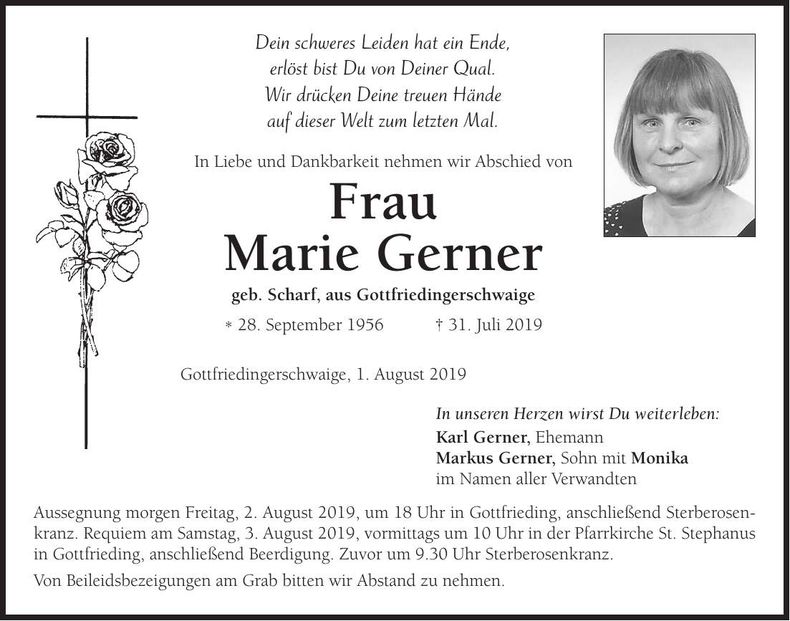 Dein schweres Leiden hat ein Ende,
erlöst bist Du von Deiner Qual.
Wir drücken Deine treuen Hände
auf dieser Welt zum letzten Mal.

In Liebe und Dankbarkeit nehmen wir Abschied von

Frau
Marie Gerner

geb. Scharf, aus Gottfriedingerschwaige

* 28. September 1956 † 31. Juli 2019

Gottfriedingerschwaige, 1. August 2019

In unseren Herzen wirst Du weiterleben:
Karl Gerner, Ehemann
Markus Gerner, Sohn mit Monika
im Namen aller Verwandten

Aussegnung morgen Freitag, 2. August 2019, um 18 Uhr in Gottfrieding, anschließend Sterberosenkranz. Requiem am Samstag, 3. August 2019, vormittags um 10 Uhr in der Pfarrkirche St. Stephanus in Gottfrieding, anschließend Beerdigung. Zuvor um 9.30 Uhr Sterberosenkranz.

Von Beileidsbezeigungen am Grab bitten wir Abstand zu nehmen.